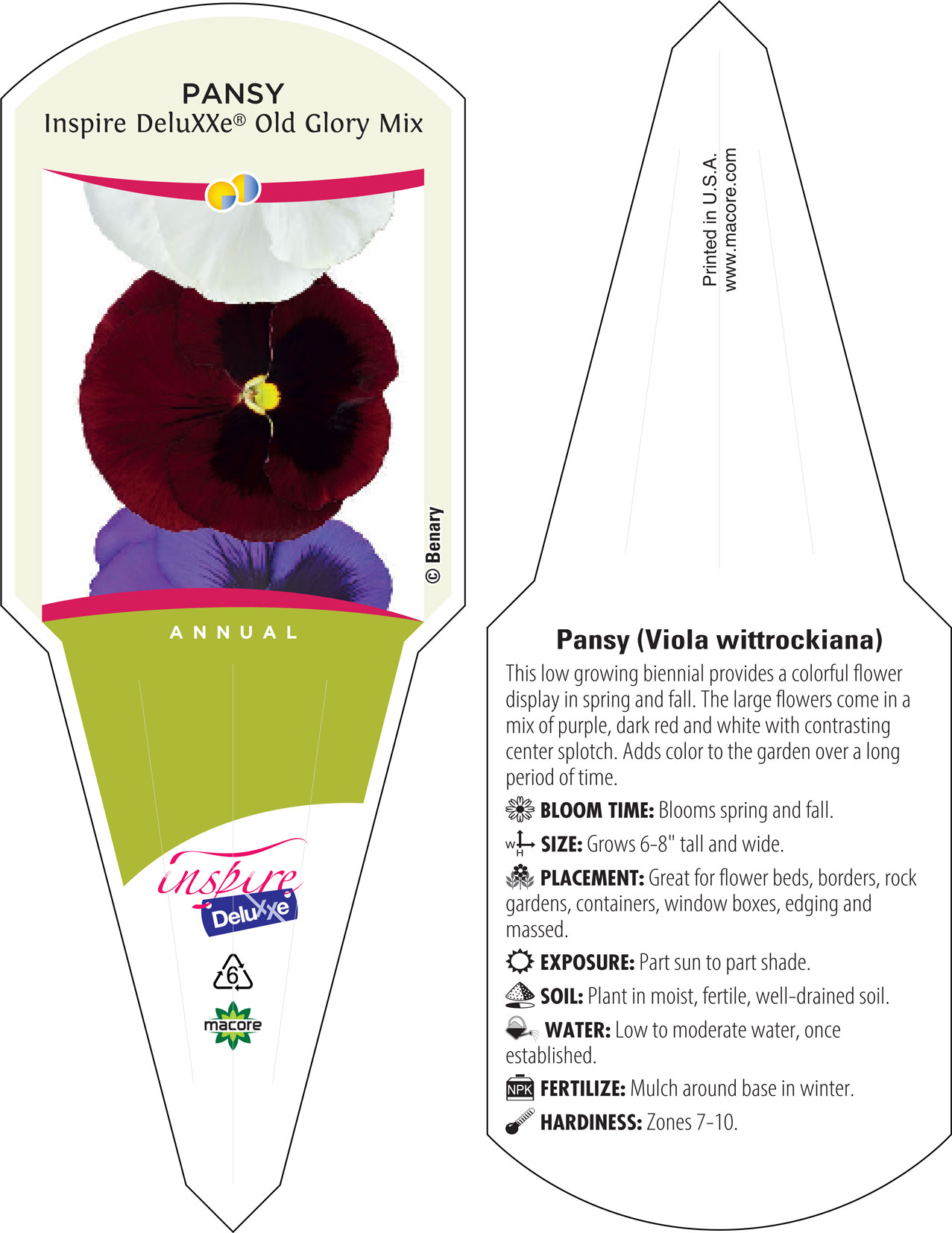 PANSY
Inspire DeluXXe® Old Glory Mix

© Benary

ANNUAL

inspire
DeluXXe

6

macore

Printed in U.S.A.
www.macore.com

Pansy (Viola wittrockiana)

This low growing biennial provides a colorful flower display in spring and fall. The large flowers come in a mix of purple, dark red and white with contrasting center splotch. Adds color to the garden over a long period of time.

BLOOM TIME: Blooms spring and fall.

W H SIZE: Grows 6-8" tall and wide.

PLACEMENT: Great for flower beds, borders, rock gardens, containers, window boxes, edging and massed.

EXPOSURE: Part sun to part shade.

SOIL: Plant in moist, fertile, well-drained soil.

WATER: Low to moderate water, once established.

NPK FERTILIZE: Mulch around base in winter.

HARDINESS: Zones 7-10.